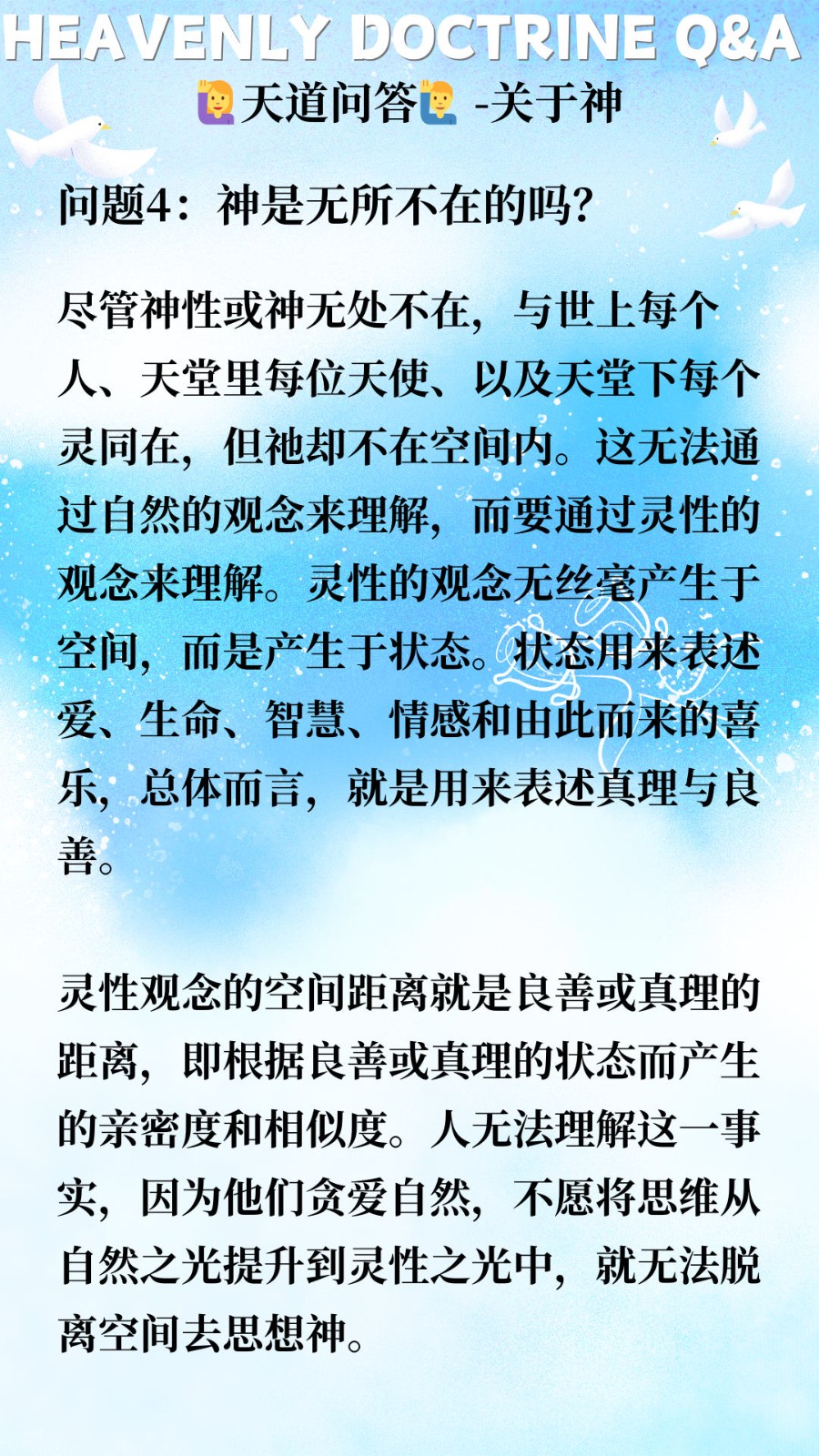 HEAVENLY DOCTRINE Q&A
🙋‍♀️天道问答🙋‍♂️ -关于神

问题4：神是无所不在的吗？

尽管神性或神无处不在，与世上每个人、天堂里每位天使、以及天堂下每个灵同在，但祂却不在空间内。这无法通过自然的观念来理解，而要通过灵性的观念来理解。灵性的观念无丝毫产生于空间，而是产生于状态。状态用来表述爱、生命、智慧、情感和由此而来的喜乐，总体而言，就是用来表述真理与良善。

灵性观念的空间距离就是良善或真理的距离，即根据良善或真理的状态而产生的亲密度和相似度。人无法理解这一事实，因为他们贪爱自然，不愿将思维从自然之光提升到灵性之光中，就无法脱离空间去思想神。